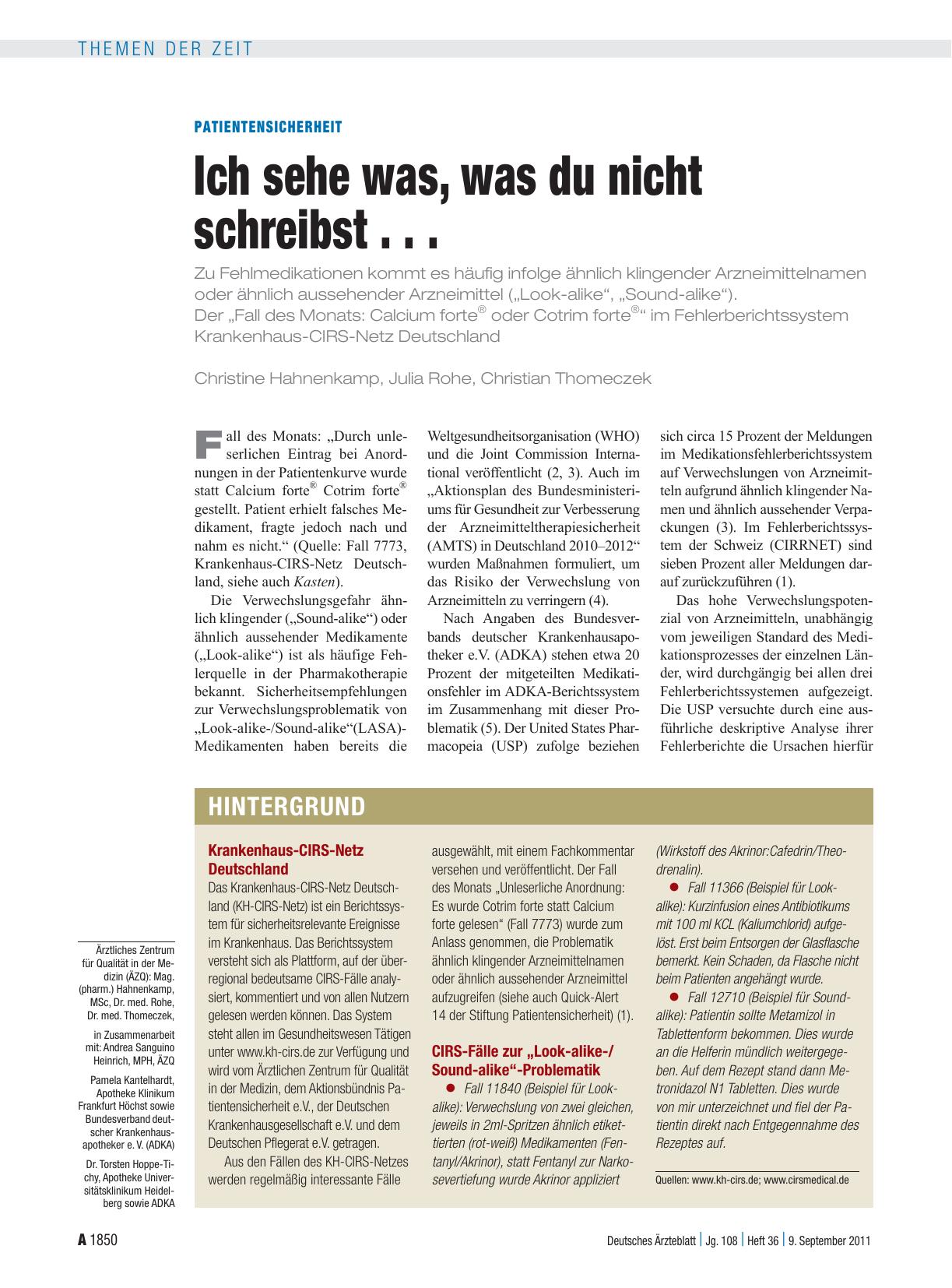 THEMEN DER ZEIT

PATIENTENSICHERHEIT

Ich sehe was, was du nicht schreibst . . .

Zu Fehlmedikationen kommt es häufig infolge ähnlich klingender Arzneimittelnamen oder ähnlich aussehender Arzneimittel („Look-alike“, „Sound-alike“). Der „Fall des Monats: Calcium forte® oder Cotrim forte®“ im Fehlerberichtssystem Krankenhaus-CIRS-Netz Deutschland

Christine Hahnenkamp, Julia Rohe, Christian Thomeczek

Fall des Monats: „Durch unleserlichen Eintrag bei Anordnungen in der Patientenkurve wurde statt Calcium forte® Cotrim forte® gestellt. Patient erhielt falsches Medikament, fragte jedoch nach und nahm es nicht.“ (Quelle: Fall 7773, Krankenhaus-CIRS-Netz Deutschland, siehe auch Kasten).

Die Verwechslungsgefahr ähnlich klingender („Sound-alike“) oder ähnlich aussehender Medikamente („Look-alike“) ist als häufige Fehlerquelle in der Pharmakotherapie bekannt. Sicherheitsempfehlungen zur Verwechslungsproblematik von „Look-alike-/Sound-alike“(LASA)-Medikamenten haben bereits die Weltgesundheitsorganisation (WHO) und die Joint Commission International veröffentlicht (2, 3). Auch im „Aktionsplan des Bundesministeriums für Gesundheit zur Verbesserung der Arzneimitteltherapiesicherheit (AMTS) in Deutschland 2010–2012“ wurden Maßnahmen formuliert, um das Risiko der Verwechslung von Arzneimitteln zu verringern (4).

Nach Angaben des Bundesverbands deutscher Krankenhausapotheker e.V. (ADKA) stehen etwa 20 Prozent der mitgeteilten Medikationsfehler im ADKA-Berichtssystem im Zusammenhang mit dieser Problematik (5). Der United States Pharmacopeia (USP) zufolge beziehen sich circa 15 Prozent der Meldungen im Medikationsfehlerberichtssystem auf Verwechslungen von Arzneimitteln aufgrund ähnlich klingender Namen und ähnlich aussehender Verpackungen (3). Im Fehlerberichtssystem der Schweiz (CIRRNET) sind sieben Prozent aller Meldungen darauf zurückzuführen (1).

Das hohe Verwechslungspotenzial von Arzneimitteln, unabhängig vom jeweiligen Standard des Medikationsprozesses der einzelnen Länder, wird durchgängig bei allen drei Fehlerberichtssystemen aufgezeigt. Die USP versuchte durch eine ausführliche deskriptive Analyse ihrer Fehlerberichte die Ursachen hierfür

HINTERGRUND

Krankenhaus-CIRS-Netz Deutschland
Das Krankenhaus-CIRS-Netz Deutschland (KH-CIRS-Netz) ist ein Berichtssystem für sicherheitsrelevante Ereignisse im Krankenhaus. Das Berichtssystem versteht sich als Plattform, auf der überregional bedeutsame CIRS-Fälle analysiert, kommentiert und von allen Nutzern gelesen werden können. Das System steht allen im Gesundheitswesen Tätigen unter www.kh-cirs.de zur Verfügung und wird vom Ärztlichen Zentrum für Qualität in der Medizin, dem Aktionsbündnis Patientensicherheit e.V., der Deutschen Krankenhausgesellschaft e.V. und dem Deutschen Pflegerat e.V. getragen.

Aus den Fällen des KH-CIRS-Netzes werden regelmäßig interessante Fälle ausgewählt, mit einem Fachkommentar versehen und veröffentlicht. Der Fall des Monats „Unleserliche Anordnung: Es wurde Cotrim forte statt Calcium forte gelesen“ (Fall 7773) wurde zum Anlass genommen, die Problematik ähnlich klingender Arzneimittelnamen oder ähnlich aussehender Arzneimittel aufzugreifen (siehe auch Quick-Alert 14 der Stiftung Patientensicherheit) (1).

CIRS-Fälle zur „Look-alike-/Sound-alike“-Problematik
● Fall 11840 (Beispiel für Look-alike): Verwechslung von zwei gleichen, jeweils in 2ml-Spritzen ähnlich etikettierten (rot-weiß) Medikamenten (Fentanyl/Akrinor), statt Fentanyl zur Narkosevertiefung wurde Akrinor appliziert (Wirkstoff des Akrinor:Cafedrin/Theodrenalin).
● Fall 11366 (Beispiel für Look-alike): Kurzinfusion eines Antibiotikums mit 100 ml KCL (Kaliumchlorid) aufgelöst. Erst beim Entsorgen der Glasflasche bemerkt. Kein Schaden, da Flasche nicht beim Patienten angehängt wurde.
● Fall 12710 (Beispiel für Sound-alike): Patientin sollte Metamizol in Tablettenform bekommen. Dies wurde an die Helferin mündlich weitergegeben. Auf dem Rezept stand dann Metronidazol N1 Tabletten. Dies wurde von mir unterzeichnet und fiel der Patientin direkt nach Entgegennahme des Rezeptes auf.

Quellen: www.kh-cirs.de; www.cirsmedical.de

Ärztliches Zentrum für Qualität in der Medizin (ÄZQ): Mag. (pharm.) Hahnenkamp, MSc, Dr. med. Rohe, Dr. med. Thomeczek,

in Zusammenarbeit mit: Andrea Sanguino Heinrich, MPH, ÄZQ

Pamela Kantelhardt, Apotheke Klinikum Frankfurt Höchst sowie Bundesverband deutscher Krankenhausapotheker e. V. (ADKA)

Dr. Torsten Hoppe-Tichy, Apotheke Universitätsklinikum Heidelberg sowie ADKA

A 1850 Deutsches Ärzteblatt | Jg. 108 | Heft 36 | 9. September 2011